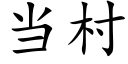 当村